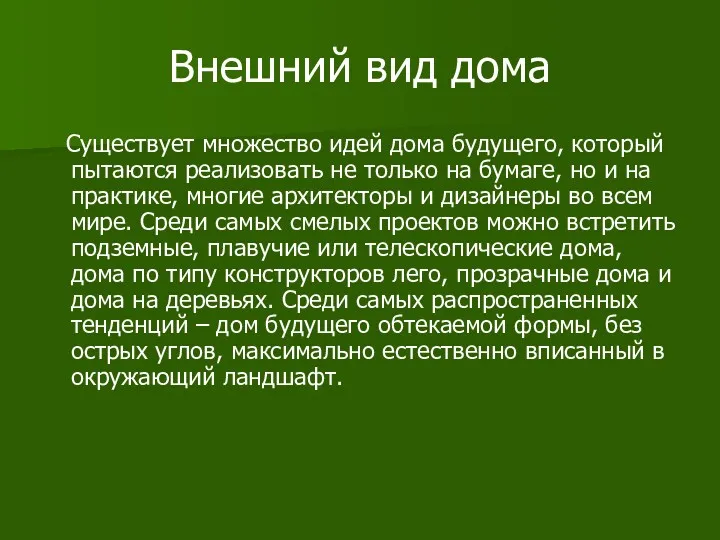 Внешний вид дома

Существует множество идей дома будущего, который пытаются реализовать не только на бумаге, но и на практике, многие архитекторы и дизайнеры во всем мире. Среди самых смелых проектов можно встретить подземные, плавучие или телескопические дома, дома по типу конструкторов лего, прозрачные дома и дома на деревьях. Среди самых распространенных тенденций – дом будущего обтекаемой формы, без острых углов, максимально естественно вписанный в окружающий ландшафт.